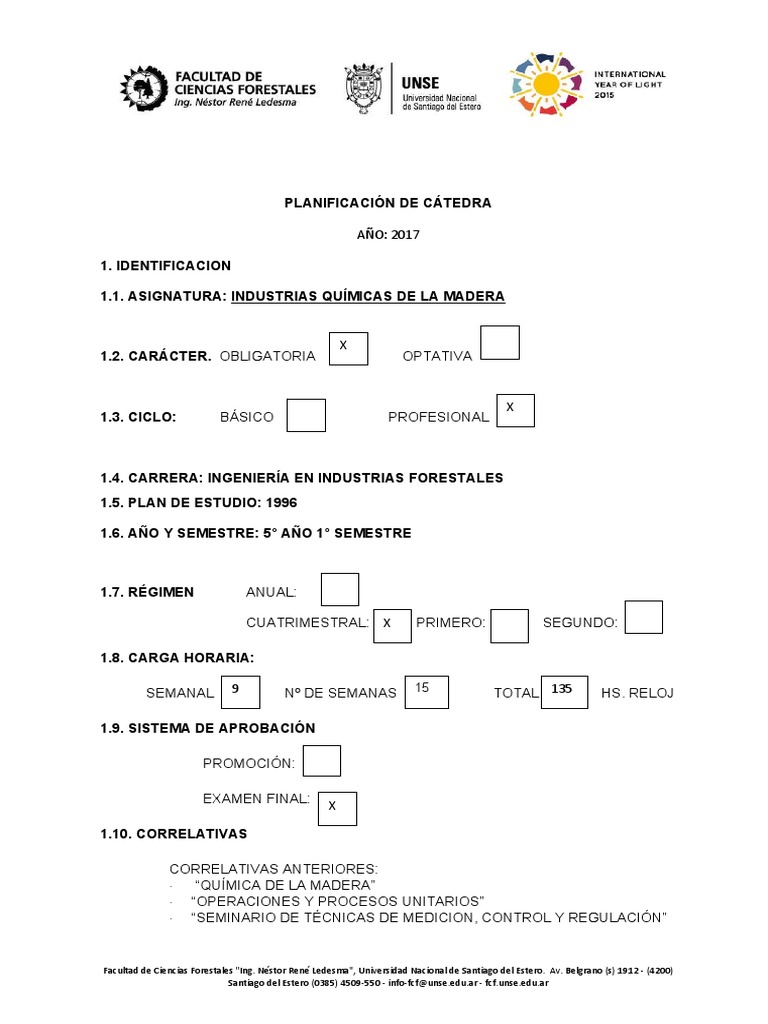 FACULTAD DE CIENCIAS FORESTALES
Ing. Néstor René Ledesma

UNSE
Universidad Nacional de Santiago del Estero

INTERNATIONAL YEAR OF LIGHT 2015

PLANIFICACIÓN DE CÁTEDRA

AÑO: 2017

1. IDENTIFICACION

1.1. ASIGNATURA: INDUSTRIAS QUÍMICAS DE LA MADERA

1.2. CARÁCTER. OBLIGATORIA X OPTATIVA

1.3. CICLO: BÁSICO PROFESIONAL X

1.4. CARRERA: INGENIERÍA EN INDUSTRIAS FORESTALES

1.5. PLAN DE ESTUDIO: 1996

1.6. AÑO Y SEMESTRE: 5° AÑO 1° SEMESTRE

1.7. RÉGIMEN ANUAL:

CUATRIMESTRAL: X PRIMERO: SEGUNDO:

1.8. CARGA HORARIA:

SEMANAL 9 N° DE SEMANAS 15 TOTAL 135 HS. RELOJ

1.9. SISTEMA DE APROBACIÓN

PROMOCIÓN:

EXAMEN FINAL: X

1.10. CORRELATIVAS

CORRELATIVAS ANTERIORES:
- "QUÍMICA DE LA MADERA"
- "OPERACIONES Y PROCESOS UNITARIOS"
- "SEMINARIO DE TÉCNICAS DE MEDICION, CONTROL Y REGULACIÓN"

Facultad de Ciencias Forestales "Ing. Néstor René Ledesma", Universidad Nacional de Santiago del Estero. Av. Belgrano (s) 1912 - (4200) Santiago del Estero (0385) 4509-550 - info-fcf@unse.edu.ar - fcf.unse.edu.ar